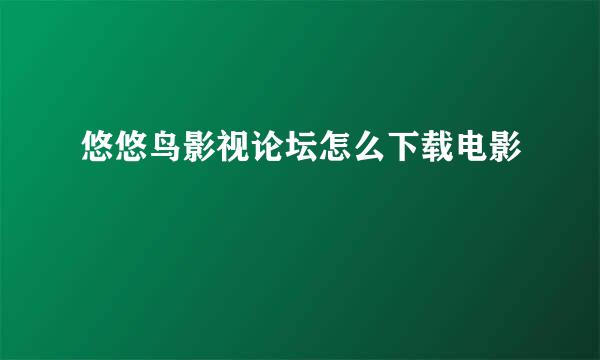 悠悠鸟影视论坛怎么下载电影